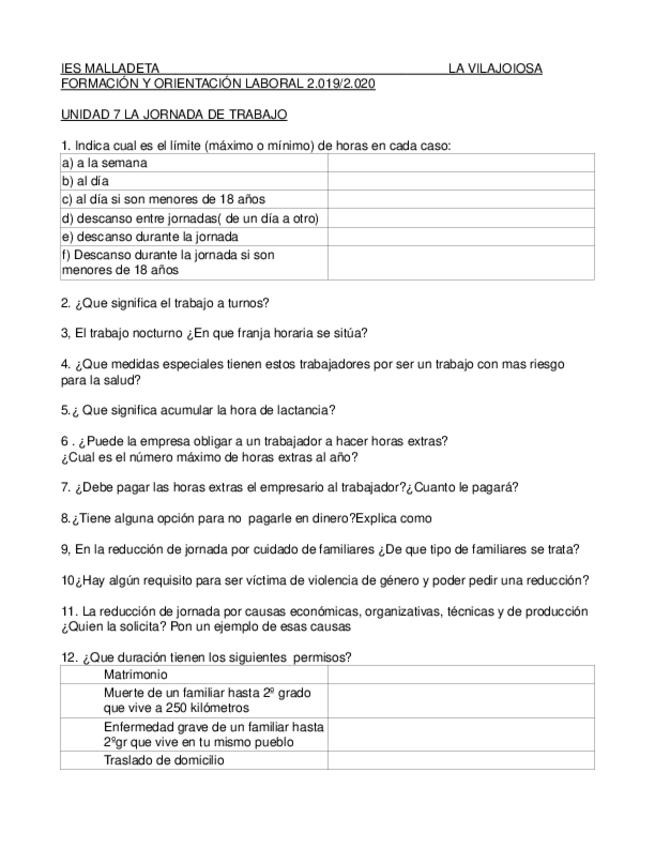 IES MALLADETA LA VILAJOIOSA
FORMACIÓN Y ORIENTACIÓN LABORAL 2.019/2.020

UNIDAD 7 LA JORNADA DE TRABAJO

1. Indica cual es el límite (máximo o mínimo) de horas en cada caso:

| | |
|---|---|
| a) a la semana | |
| b) al día | |
| c) al día si son menores de 18 años | |
| d) descanso entre jornadas( de un día a otro) | |
| e) descanso durante la jornada | |
| f) Descanso durante la jornada si son menores de 18 años | |

2. ¿Que significa el trabajo a turnos?

3, El trabajo nocturno ¿En que franja horaria se sitúa?

4. ¿Que medidas especiales tienen estos trabajadores por ser un trabajo con mas riesgo para la salud?

5.¿ Que significa acumular la hora de lactancia?

6 . ¿Puede la empresa obligar a un trabajador a hacer horas extras?
¿Cual es el número máximo de horas extras al año?

7. ¿Debe pagar las horas extras el empresario al trabajador?¿Cuanto le pagará?

8.¿Tiene alguna opción para no pagarle en dinero?Explica como

9, En la reducción de jornada por cuidado de familiares ¿De que tipo de familiares se trata?

10¿Hay algún requisito para ser víctima de violencia de género y poder pedir una reducción?

11. La reducción de jornada por causas económicas, organizativas, técnicas y de producción ¿Quien la solicita? Pon un ejemplo de esas causas

12. ¿Que duración tienen los siguientes permisos?

| | |
|---|---|
| Matrimonio | |
| Muerte de un familiar hasta 2º grado que vive a 250 kilómetros | |
| Enfermedad grave de un familiar hasta 2ºgr que vive en tu mismo pueblo | |
| Traslado de domicilio | |